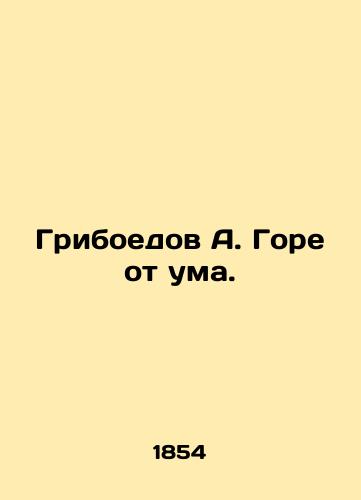 Грибоедов А. Горе от ума.

1854